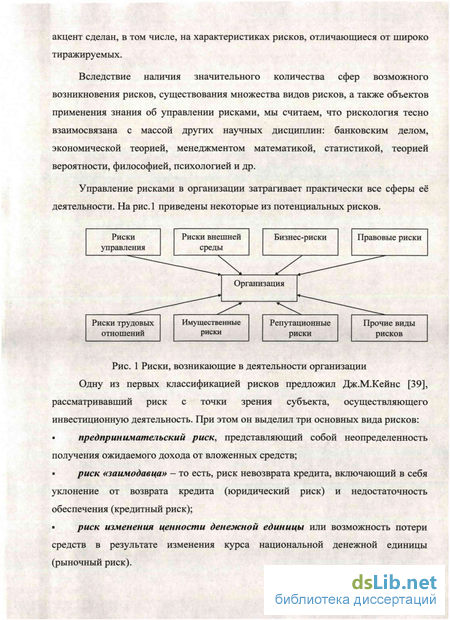 акцент сделан, в том числе, на характеристиках рисков, отличающиеся от широко тиражируемых.

Вследствие наличия значительного количества сфер возможного возникновения рисков, существования множества видов рисков, а также объектов применения знания об управлении рисками, мы считаем, что рискология тесно взаимосвязана с массой других научных дисциплин: банковским делом, экономической теорией, менеджментом математикой, статистикой, теорией вероятности, философией, психологией и др.

Управление рисками в организации затрагивает практически все сферы её деятельности. На рис.1 приведены некоторые из потенциальных рисков.

Риски управления

Риски внешней среды

Бизнес-риски

Правовые риски

Организация

Риски трудовых отношений

Имущественные риски

Репутационные риски

Прочие виды рисков

Рис. 1 Риски, возникающие в деятельности организации

Одну из первых классификацией рисков предложил Дж.М.Кейнс [39], рассматривавший риск с точки зрения субъекта, осуществляющего инвестиционную деятельность. При этом он выделил три основных вида рисков:

▪ предпринимательский риск, представляющий собой неопределенность получения ожидаемого дохода от вложенных средств;

▪ риск «заимодавца» – то есть, риск невозврата кредита, включающий в себя уклонение от возврата кредита (юридический риск) и недостаточность обеспечения (кредитный риск);

▪ риск изменения ценности денежной единицы или возможность потери средств в результате изменения курса национальной денежной единицы (рыночный риск).

dsLib.net
библиотека диссертаций